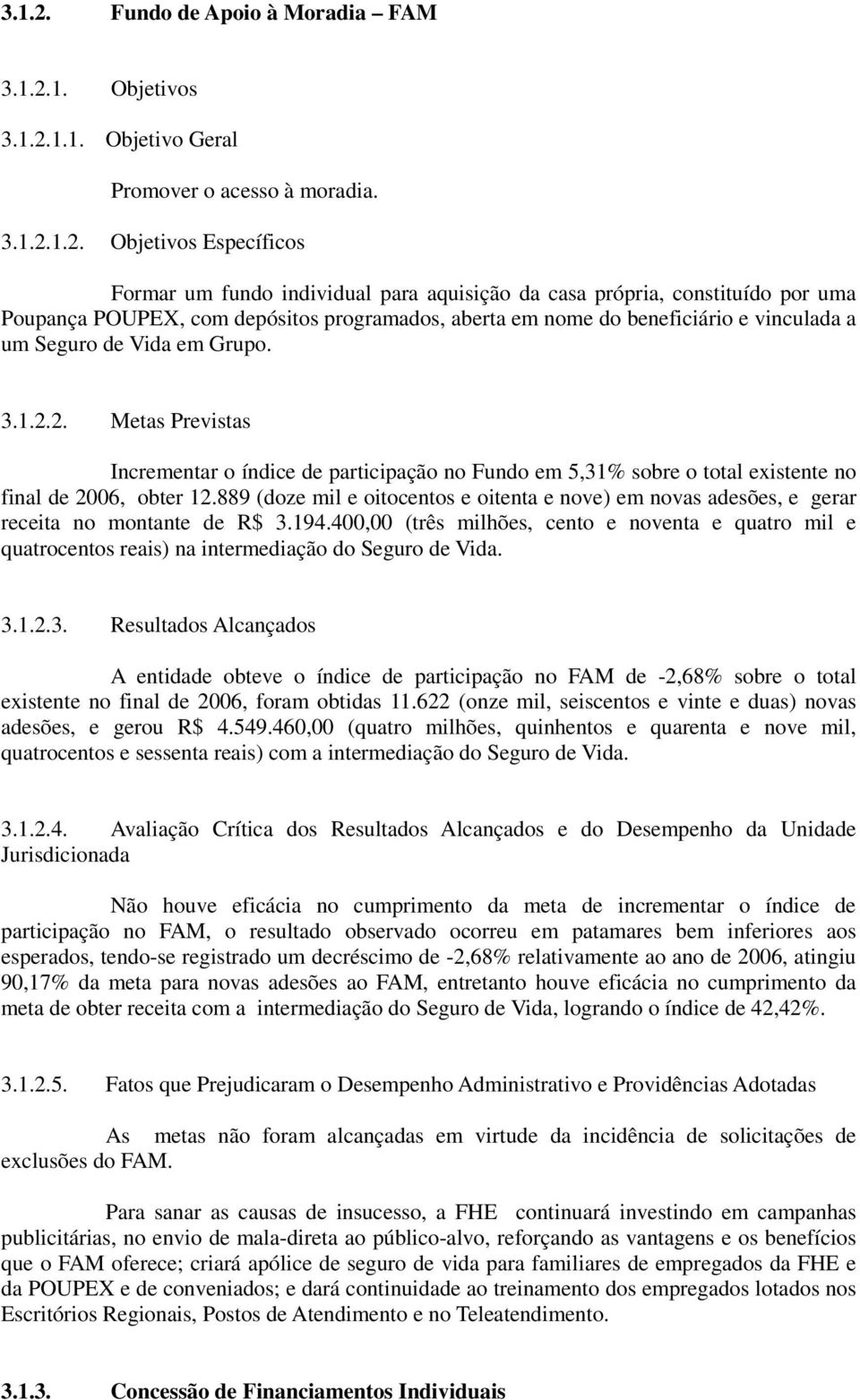 3.1.2. Fundo de Apoio à Moradia – FAM

3.1.2.1. Objetivos

3.1.2.1.1. Objetivo Geral

Promover o acesso à moradia.

3.1.2.1.2. Objetivos Específicos

Formar um fundo individual para aquisição da casa própria, constituído por uma Poupança POUPEX, com depósitos programados, aberta em nome do beneficiário e vinculada a um Seguro de Vida em Grupo.

3.1.2.2. Metas Previstas

Incrementar o índice de participação no Fundo em 5,31% sobre o total existente no final de 2006, obter 12.889 (doze mil e oitocentos e oitenta e nove) em novas adesões, e gerar receita no montante de R$ 3.194.400,00 (três milhões, cento e noventa e quatro mil e quatrocentos reais) na intermediação do Seguro de Vida.

3.1.2.3. Resultados Alcançados

A entidade obteve o índice de participação no FAM de -2,68% sobre o total existente no final de 2006, foram obtidas 11.622 (onze mil, seiscentos e vinte e duas) novas adesões, e gerou R$ 4.549.460,00 (quatro milhões, quinhentos e quarenta e nove mil, quatrocentos e sessenta reais) com a intermediação do Seguro de Vida.

3.1.2.4. Avaliação Crítica dos Resultados Alcançados e do Desempenho da Unidade Jurisdicionada

Não houve eficácia no cumprimento da meta de incrementar o índice de participação no FAM, o resultado observado ocorreu em patamares bem inferiores aos esperados, tendo-se registrado um decréscimo de -2,68% relativamente ao ano de 2006, atingiu 90,17% da meta para novas adesões ao FAM, entretanto houve eficácia no cumprimento da meta de obter receita com a intermediação do Seguro de Vida, logrando o índice de 42,42%.

3.1.2.5. Fatos que Prejudicaram o Desempenho Administrativo e Providências Adotadas

As metas não foram alcançadas em virtude da incidência de solicitações de exclusões do FAM.

Para sanar as causas de insucesso, a FHE continuará investindo em campanhas publicitárias, no envio de mala-direta ao público-alvo, reforçando as vantagens e os benefícios que o FAM oferece; criará apólice de seguro de vida para familiares de empregados da FHE e da POUPEX e de conveniados; e dará continuidade ao treinamento dos empregados lotados nos Escritórios Regionais, Postos de Atendimento e no Teleatendimento.

3.1.3. Concessão de Financiamentos Individuais